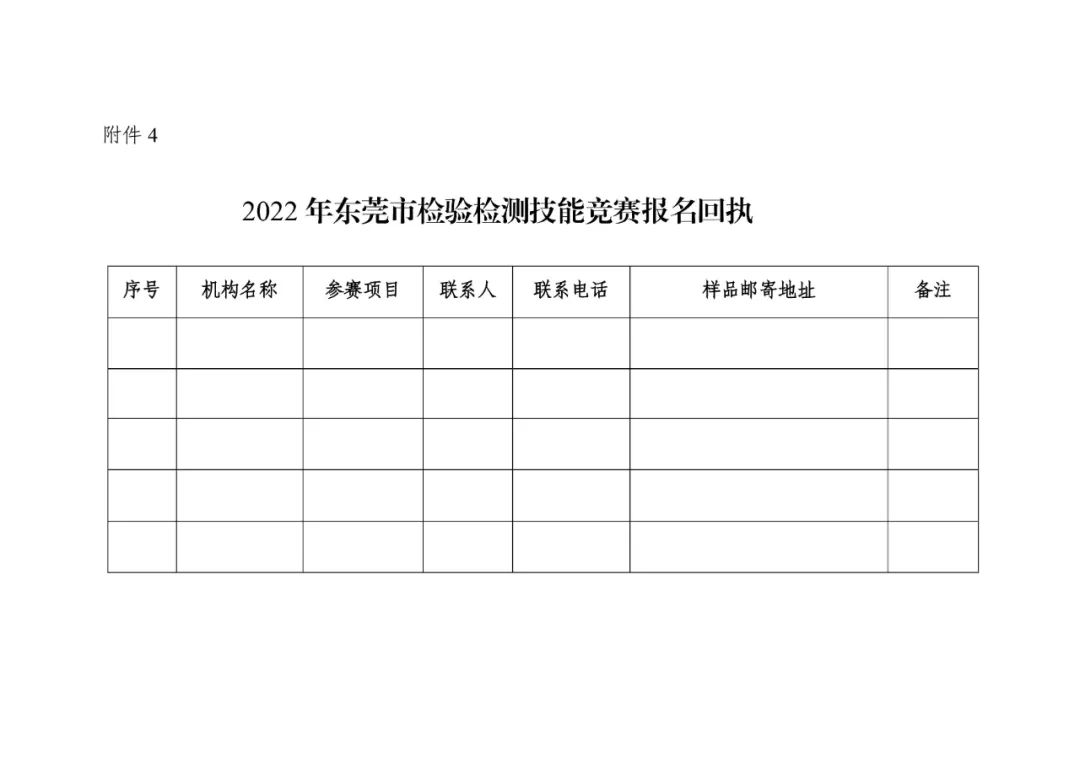 附件 4

2022 年东莞市检验检测技能竞赛报名回执

| 序号 | 机构名称 | 参赛项目 | 联系人 | 联系电话 | 样品邮寄地址 | 备注 |
|---|---|---|---|---|---|---|
| | | | | | | |
| | | | | | | |
| | | | | | | |
| | | | | | | |
| | | | | | | |